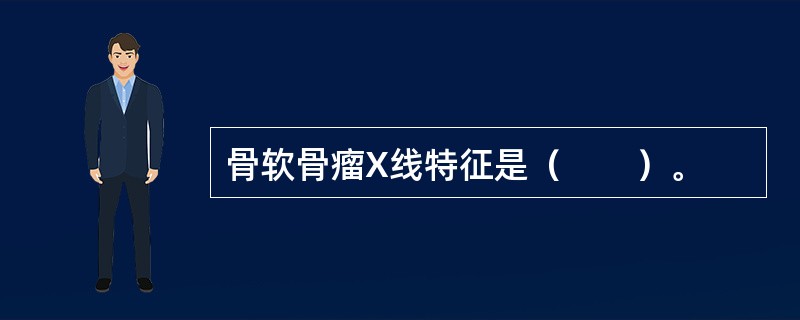 骨软骨瘤X线特征是（　　）。